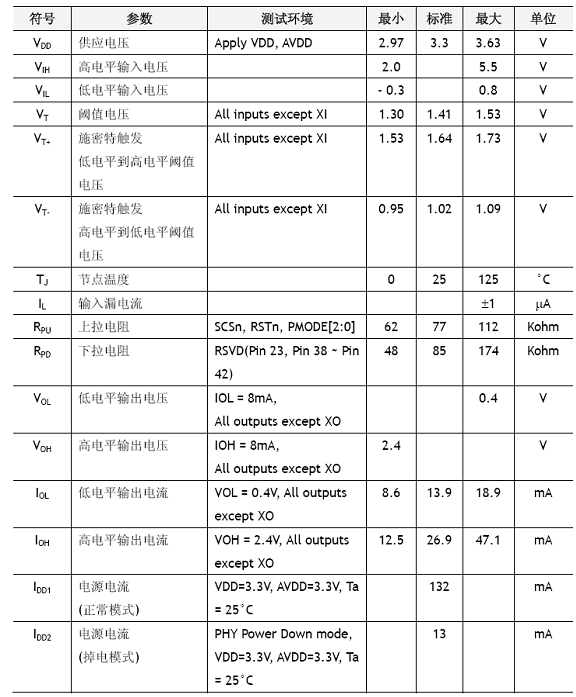 | 符号 | 参数 | 测试环境 | 最小 | 标准 | 最大 | 单位 |
|---|---|---|---|---|---|---|
| $V_{DD}$ | 供应电压 | Apply VDD, AVDD | 2.97 | 3.3 | 3.63 | V |
| $V_{IH}$ | 高电平输入电压 | | 2.0 | | 5.5 | V |
| $V_{IL}$ | 低电平输入电压 | | - 0.3 | | 0.8 | V |
| $V_{T}$ | 阈值电压 | All inputs except XI | 1.30 | 1.41 | 1.53 | V |
| $V_{T+}$ | 施密特触发 低电平到高电平阈值电压 | All inputs except XI | 1.53 | 1.64 | 1.73 | V |
| $V_{T-}$ | 施密特触发 高电平到低电平阈值电压 | All inputs except XI | 0.95 | 1.02 | 1.09 | V |
| $T_{J}$ | 节点温度 | | 0 | 25 | 125 | °C |
| $I_{L}$ | 输入漏电流 | | | | ±1 | μA |
| $R_{PU}$ | 上拉电阻 | SCSn, RSTn, PMODE[2:0] | 62 | 77 | 112 | Kohm |
| $R_{PD}$ | 下拉电阻 | RSVD(Pin 23, Pin 38 ~ Pin 42) | 48 | 85 | 174 | Kohm |
| $V_{OL}$ | 低电平输出电压 | IOL = 8mA, All outputs except XO | | | 0.4 | V |
| $V_{OH}$ | 高电平输出电压 | IOH = 8mA, All outputs except XO | 2.4 | | | V |
| $I_{OL}$ | 低电平输出电流 | VOL = 0.4V, All outputs except XO | 8.6 | 13.9 | 18.9 | mA |
| $I_{OH}$ | 高电平输出电流 | VOH = 2.4V, All outputs except XO | 12.5 | 26.9 | 47.1 | mA |
| $I_{DD1}$ | 电源电流 (正常模式) | VDD=3.3V, AVDD=3.3V, Ta = 25°C | | 132 | | mA |
| $I_{DD2}$ | 电源电流 (掉电模式) | PHY Power Down mode, VDD=3.3V, AVDD=3.3V, Ta = 25°C | | 13 | | mA |